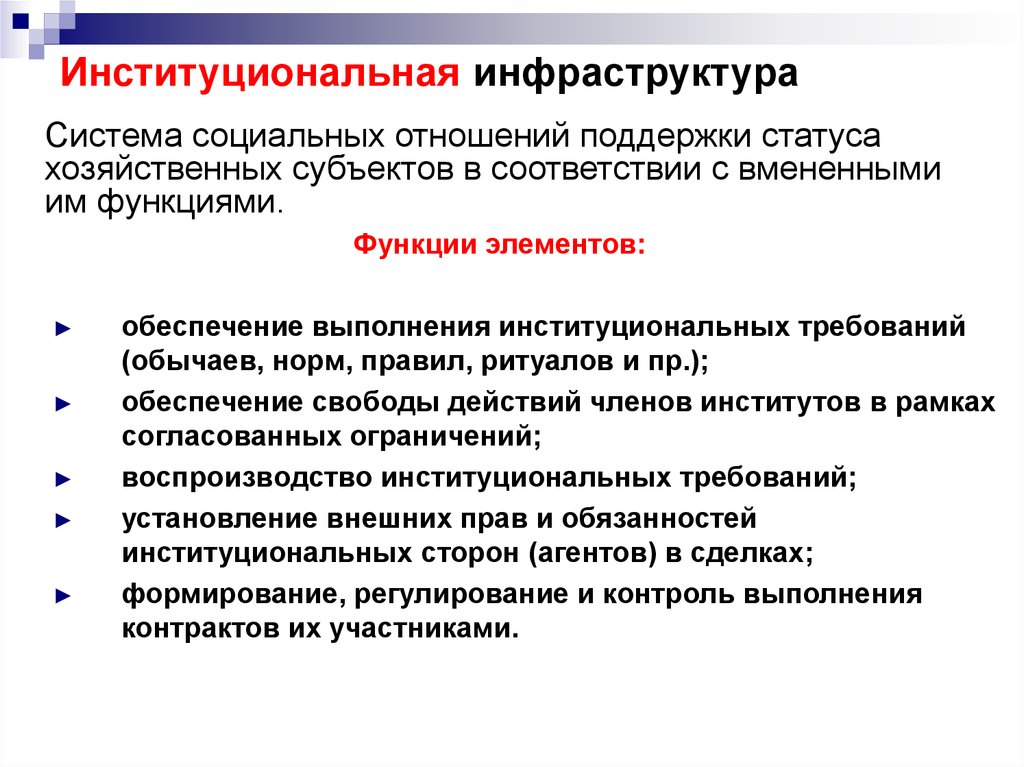 Институциональная инфраструктура

Система социальных отношений поддержки статуса хозяйственных субъектов в соответствии с вмененными им функциями.

Функции элементов:

► обеспечение выполнения институциональных требований (обычаев, норм, правил, ритуалов и пр.);
► обеспечение свободы действий членов институтов в рамках согласованных ограничений;
► воспроизводство институциональных требований;
► установление внешних прав и обязанностей институциональных сторон (агентов) в сделках;
► формирование, регулирование и контроль выполнения контрактов их участниками.